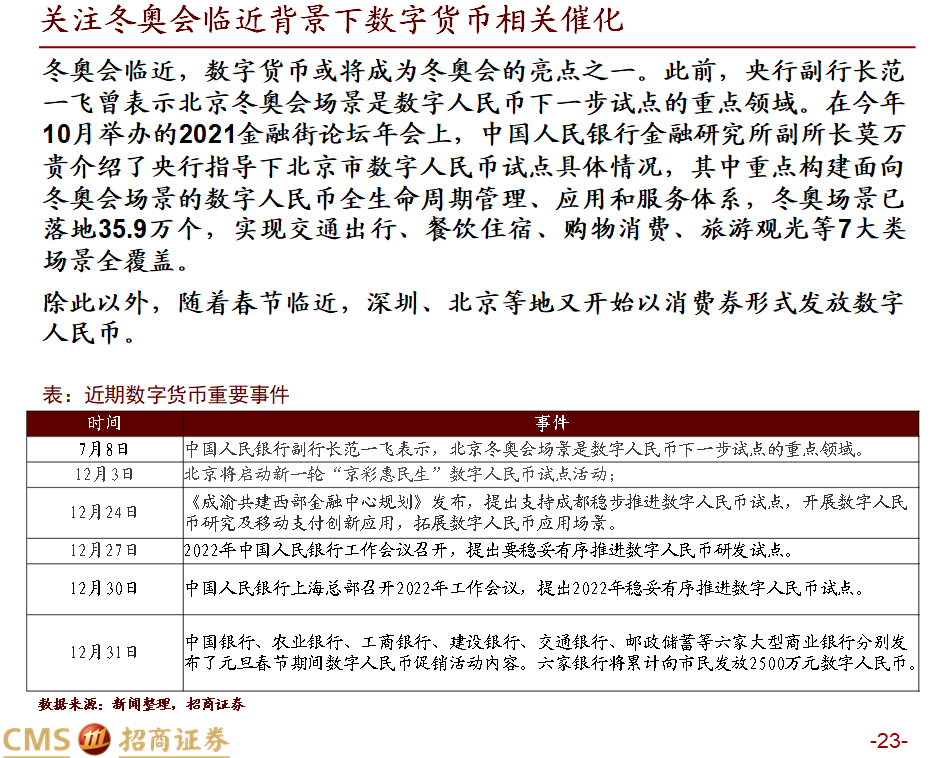 关注冬奥会临近背景下数字货币相关催化

冬奥会临近，数字货币或将成为冬奥会的亮点之一。此前，央行副行长范一飞曾表示北京冬奥会场景是数字人民币下一步试点的重点领域。在今年10月举办的2021金融街论坛年会上，中国人民银行金融研究所副所长莫万贵介绍了央行指导下北京市数字人民币试点具体情况，其中重点构建面向冬奥会场景的数字人民币全生命周期管理、应用和服务体系，冬奥场景已落地35.9万个，实现交通出行、餐饮住宿、购物消费、旅游观光等7大类场景全覆盖。

除此以外，随着春节临近，深圳、北京等地又开始以消费券形式发放数字人民币。

表：近期数字货币重要事件

| 时间 | 事件 |
|---|---|
| 7月8日 | 中国人民银行副行长范一飞表示，北京冬奥会场景是数字人民币下一步试点的重点领域。 |
| 12月3日 | 北京将启动新一轮“京彩惠民生”数字人民币试点活动； |
| 12月24日 | 《成渝共建西部金融中心规划》发布，提出支持成都稳步推进数字人民币试点，开展数字人民币研究及移动支付创新应用，拓展数字人民币应用场景。 |
| 12月27日 | 2022年中国人民银行工作会议召开，提出要稳妥有序推进数字人民币研发试点。 |
| 12月30日 | 中国人民银行上海总部召开2022年工作会议，提出2022年稳妥有序推进数字人民币试点。 |
| 12月31日 | 中国银行、农业银行、工商银行、建设银行、交通银行、邮政储蓄等六家大型商业银行分别发布了元旦春节期间数字人民币促销活动内容。六家银行将累计向市民发放2500万元数字人民币。 |

数据来源：新闻整理，招商证券

CMS 招商证券

-23-